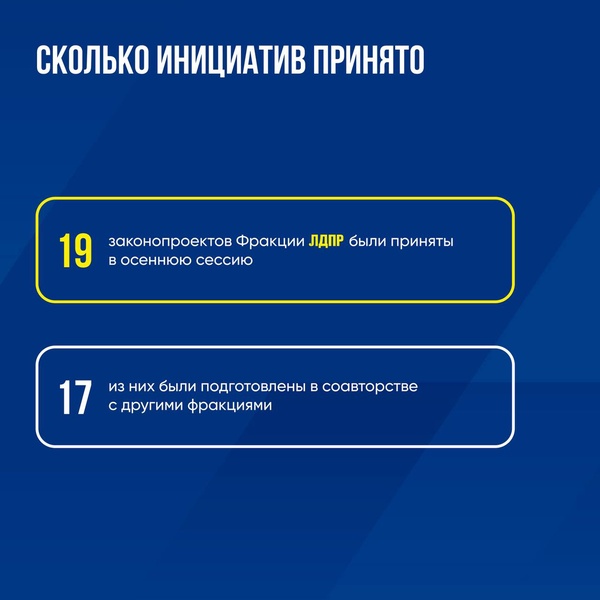 СКОЛЬКО ИНИЦИАТИВ ПРИНЯТО

19 законопроектов Фракции ЛДПР были приняты в осеннюю сессию

17 из них были подготовлены в соавторстве с другими фракциями